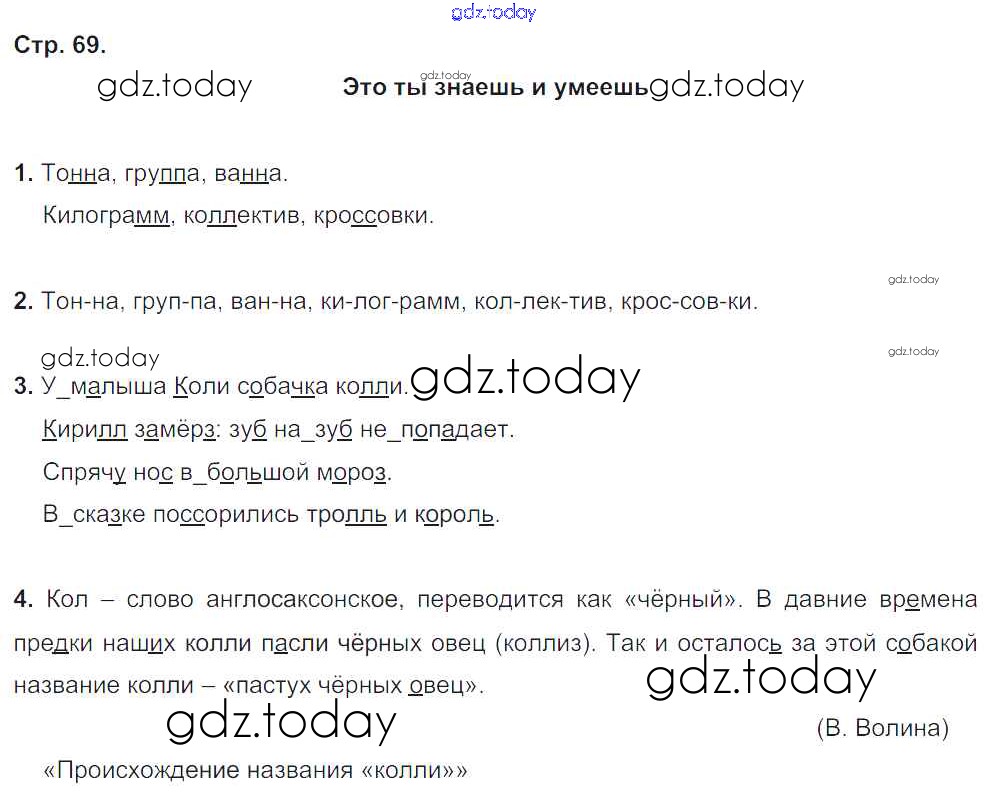 Стр. 69.

Это ты знаешь и умеешь

1. Тонна, группа, ванна.
Килограмм, коллектив, кроссовки.

2. Тон-на, груп-па, ван-на, ки-лог-рамм, кол-лек-тив, крос-сов-ки.

3. У_малыша Коли собачка колли.
Кирилл замёрз: зуб на_зуб не_попадает.
Спрячу нос в_большой мороз.
В_сказке поссорились тролль и король.

4. Кол – слово англосаксонское, переводится как «чёрный». В давние времена предки наших колли пасли чёрных овец (коллиз). Так и осталось за этой собакой название колли – «пастух чёрных овец».

(В. Волина)

«Происхождение названия «колли»»

gdz.today